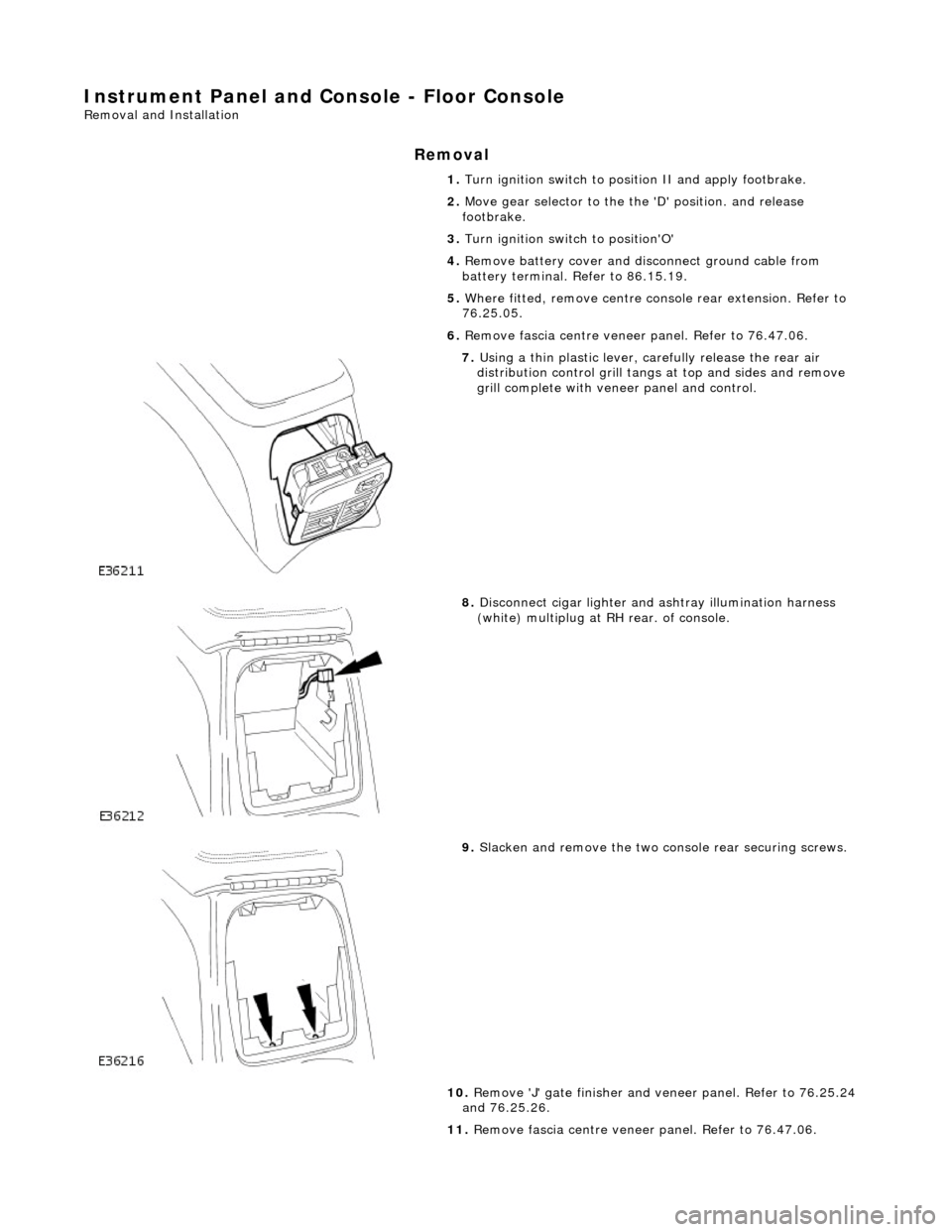 Instrument Panel and Console - Floor Console
Removal and Installation

Removal

1. Turn ignition switch to position II and apply footbrake.

2. Move gear selector to the the 'D' position. and release footbrake.

3. Turn ignition switch to position'O'

4. Remove battery cover and disconnect ground cable from battery terminal. Refer to 86.15.19.

5. Where fitted, remove centre console rear extension. Refer to 76.25.05.

6. Remove fascia centre veneer panel. Refer to 76.47.06.

7. Using a thin plastic lever, carefully release the rear air distribution control grill tangs at top and sides and remove grill complete with veneer panel and control.

E36211

8. Disconnect cigar lighter and ashtray illumination harness (white) multiplug at RH rear. of console.

E36212

9. Slacken and remove the two console rear securing screws.

E36216

10. Remove 'J' gate finisher and veneer panel. Refer to 76.25.24 and 76.25.26.

11. Remove fascia centre veneer panel. Refer to 76.47.06.

carmanualsonline.info